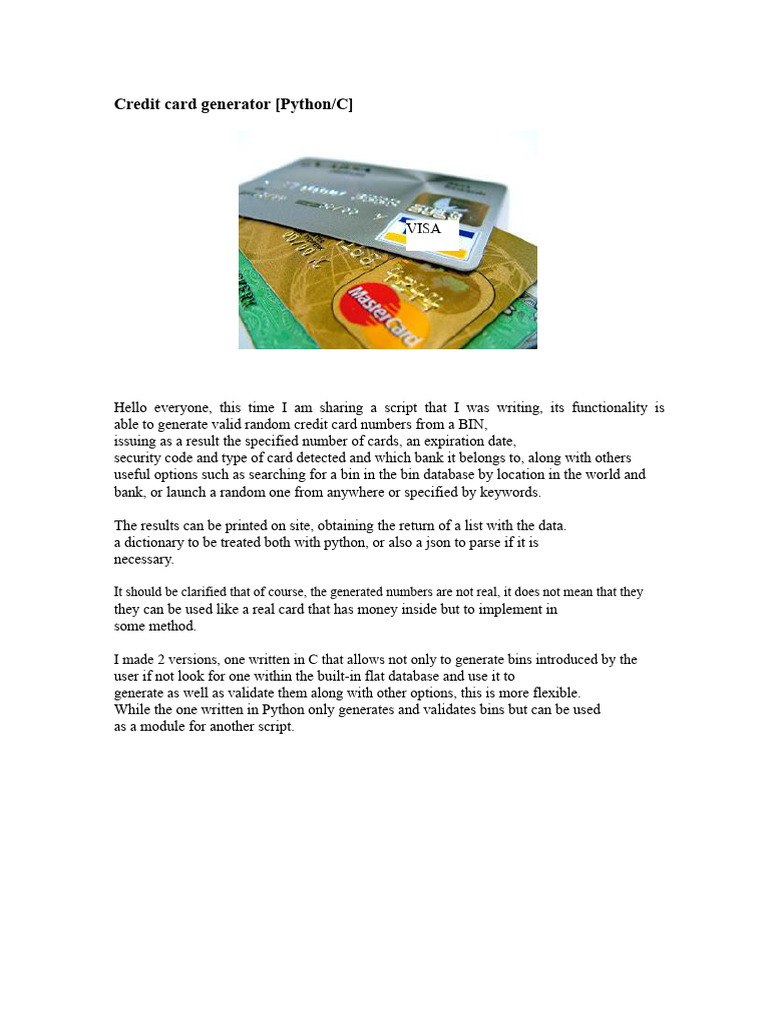 Credit card generator [Python/C]

VISA

MasterCard

Hello everyone, this time I am sharing a script that I was writing, its functionality is able to generate valid random credit card numbers from a BIN,
issuing as a result the specified number of cards, an expiration date,
security code and type of card detected and which bank it belongs to, along with others useful options such as searching for a bin in the bin database by location in the world and bank, or launch a random one from anywhere or specified by keywords.

The results can be printed on site, obtaining the return of a list with the data.
a dictionary to be treated both with python, or also a json to parse if it is necessary.

It should be clarified that of course, the generated numbers are not real, it does not mean that they they can be used like a real card that has money inside but to implement in some method.

I made 2 versions, one written in C that allows not only to generate bins introduced by the user if not look for one within the built-in flat database and use it to
generate as well as validate them along with other options, this is more flexible.
While the one written in Python only generates and validates bins but can be used as a module for another script.